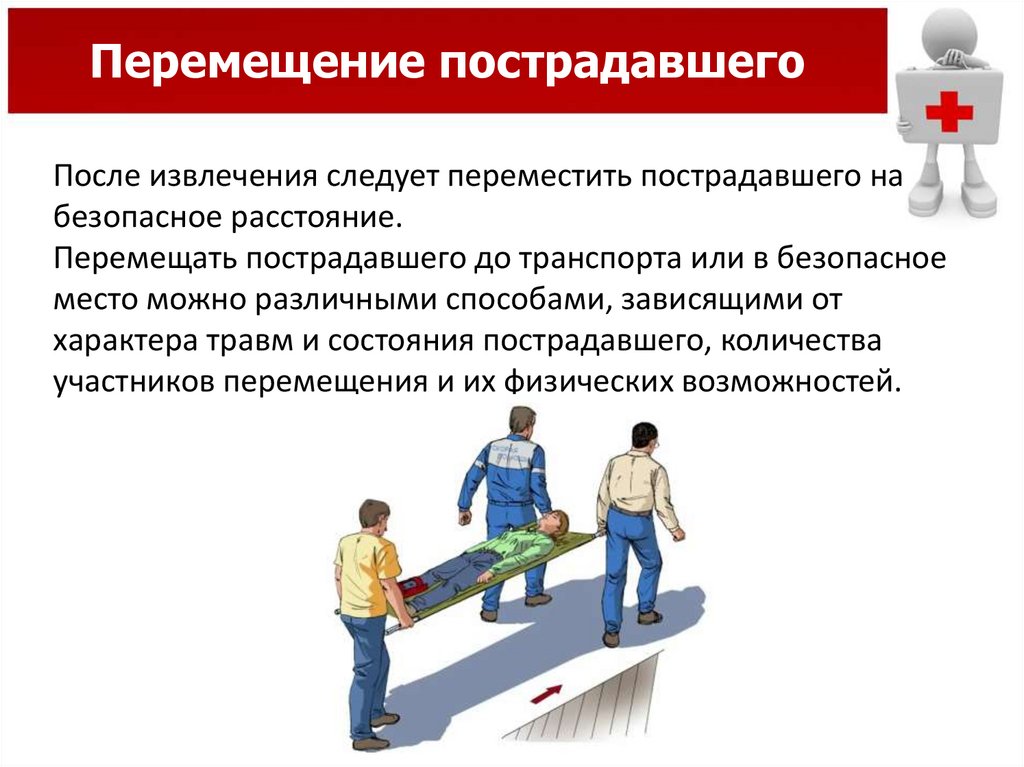 Перемещение пострадавшего

После извлечения следует переместить пострадавшего на безопасное расстояние.
Перемещать пострадавшего до транспорта или в безопасное место можно различными способами, зависящими от характера травм и состояния пострадавшего, количества участников перемещения и их физических возможностей.